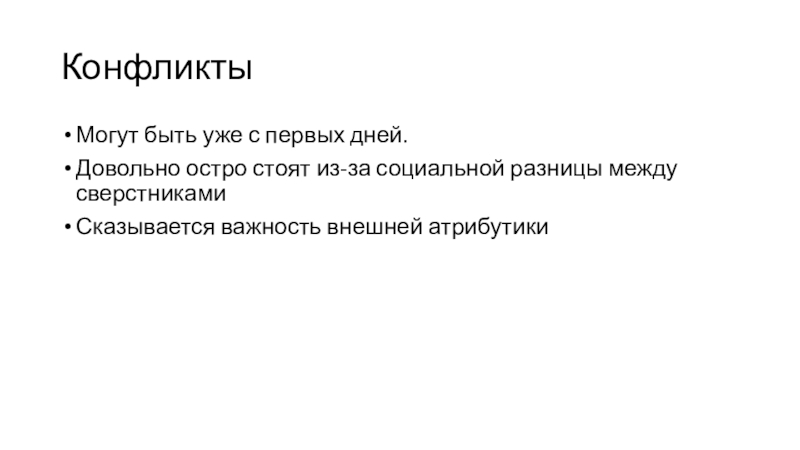 Конфликты

• Могут быть уже с первых дней.
• Довольно остро стоят из-за социальной разницы между сверстниками
• Сказывается важность внешней атрибутики